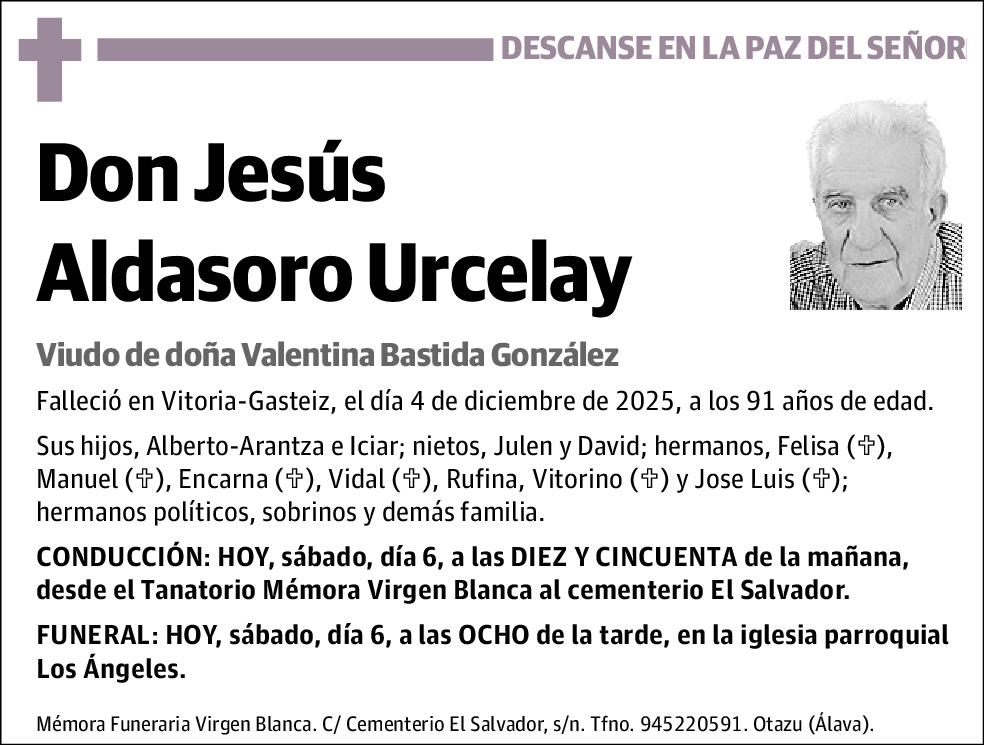 DESCANSE EN LA PAZ DEL SEÑOR

Don Jesús Aldasoro Urcelay

Viudo de doña Valentina Bastida González

Falleció en Vitoria-Gasteiz, el día 4 de diciembre de 2025, a los 91 años de edad.

Sus hijos, Alberto-Arantza e Iciar; nietos, Julen y David; hermanos, Felisa (✞), Manuel (✞), Encarna (✞), Vidal (✞), Rufina, Vitorino (✞) y Jose Luis (✞); hermanos políticos, sobrinos y demás familia.

CONDUCCIÓN: HOY, sábado, día 6, a las DIEZ Y CINCUENTA de la mañana, desde el Tanatorio Mémora Virgen Blanca al cementerio El Salvador.

FUNERAL: HOY, sábado, día 6, a las OCHO de la tarde, en la iglesia parroquial Los Ángeles.

Mémora Funeraria Virgen Blanca. C/ Cementerio El Salvador, s/n. Tfno. 945220591. Otazu (Álava).